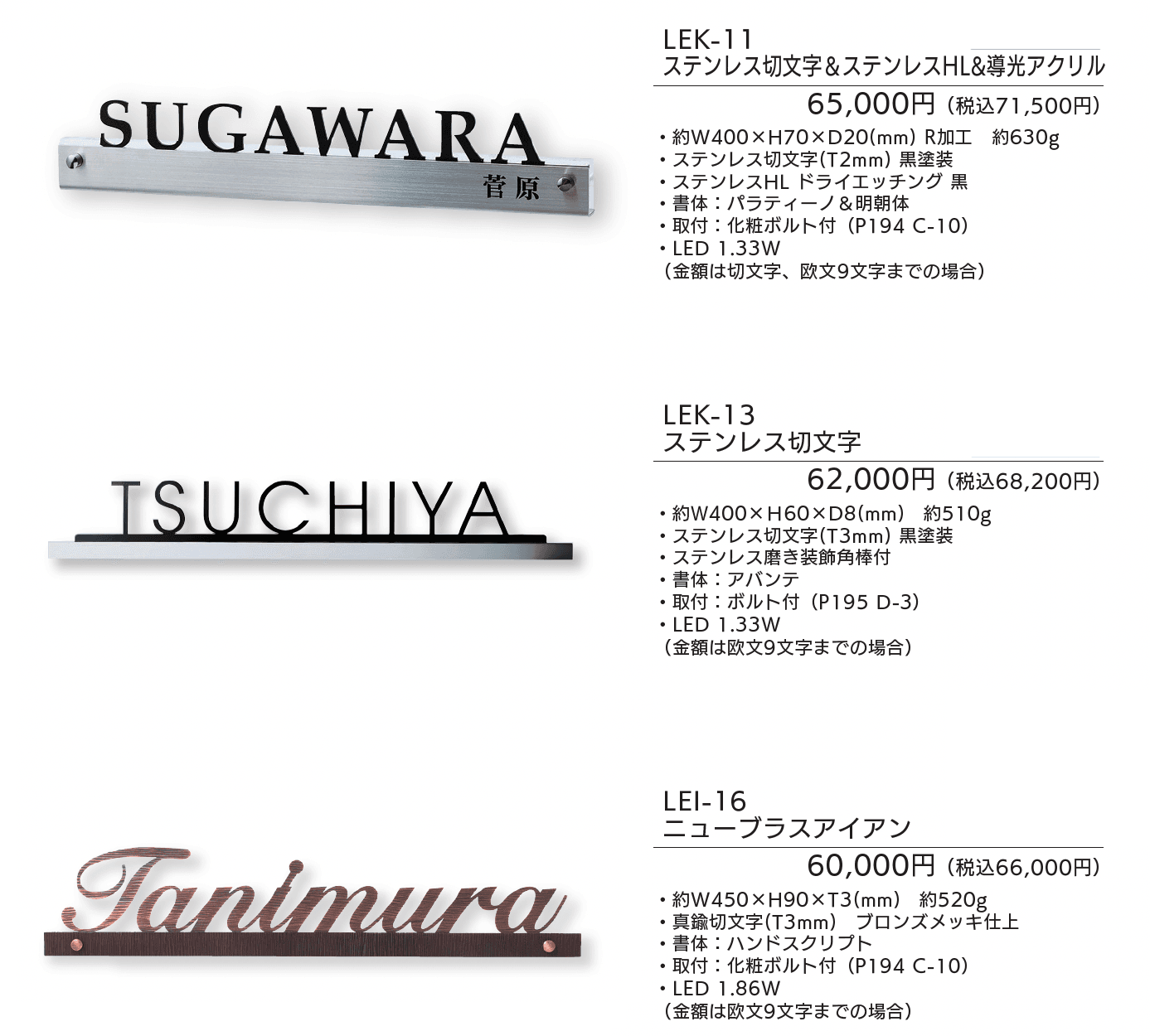 SUGAWARA
菅原

LEK-11
ステンレス切文字＆ステンレスHL&導光アクリル

65,000円（税込71,500円）

・約W400×H70×D20(mm) R加工　約630g
・ステンレス切文字(T2mm) 黒塗装
・ステンレスHL ドライエッチング 黒
・書体：パラティーノ＆明朝体
・取付：化粧ボルト付（P194 C-10）
・LED 1.33W
（金額は切文字、欧文9文字までの場合）

TSUCHIYA

LEK-13
ステンレス切文字

62,000円（税込68,200円）

・約W400×H60×D8(mm)　約510g
・ステンレス切文字(T3mm) 黒塗装
・ステンレス磨き装飾角棒付
・書体：アバンテ
・取付：ボルト付（P195 D-3）
・LED 1.33W
（金額は欧文9文字までの場合）

Tanimura

LEI-16
ニューブラスアイアン

60,000円（税込66,000円）

・約W450×H90×T3(mm)　約520g
・真鍮切文字(T3mm)　ブロンズメッキ仕上
・書体：ハンドスクリプト
・取付：化粧ボルト付（P194 C-10）
・LED 1.86W
（金額は欧文9文字までの場合）